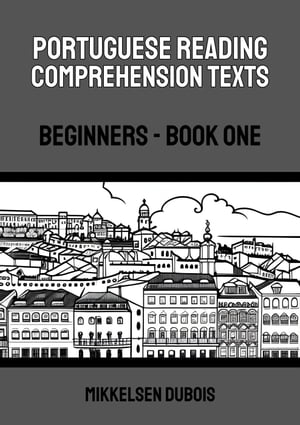 PORTUGUESE READING COMPREHENSION TEXTS

BEGINNERS - BOOK ONE

MIKKELSEN DUBOIS